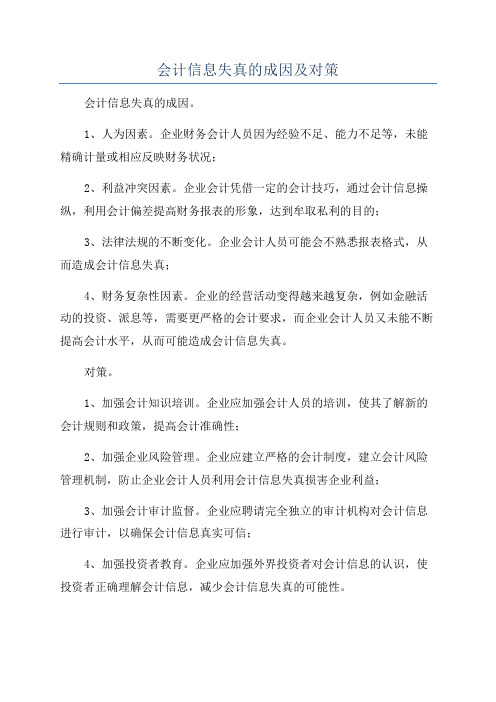 会计信息失真的成因及对策

会计信息失真的成因。

1、人为因素。企业财务会计人员因为经验不足、能力不足等，未能精确计量或相应反映财务状况；

2、利益冲突因素。企业会计凭借一定的会计技巧，通过会计信息操纵，利用会计偏差提高财务报表的形象，达到牟取私利的目的；

3、法律法规的不断变化。企业会计人员可能会不熟悉报表格式，从而造成会计信息失真；

4、财务复杂性因素。企业的经营活动变得越来越复杂，例如金融活动的投资、派息等，需要更严格的会计要求，而企业会计人员又未能不断提高会计水平，从而可能造成会计信息失真。

对策。

1、加强会计知识培训。企业应加强会计人员的培训，使其了解新的会计规则和政策，提高会计准确性；

2、加强企业风险管理。企业应建立严格的会计制度，建立会计风险管理机制，防止企业会计人员利用会计信息失真损害企业利益；

3、加强会计审计监督。企业应聘请完全独立的审计机构对会计信息进行审计，以确保会计信息真实可信；

4、加强投资者教育。企业应加强外界投资者对会计信息的认识，使投资者正确理解会计信息，减少会计信息失真的可能性。